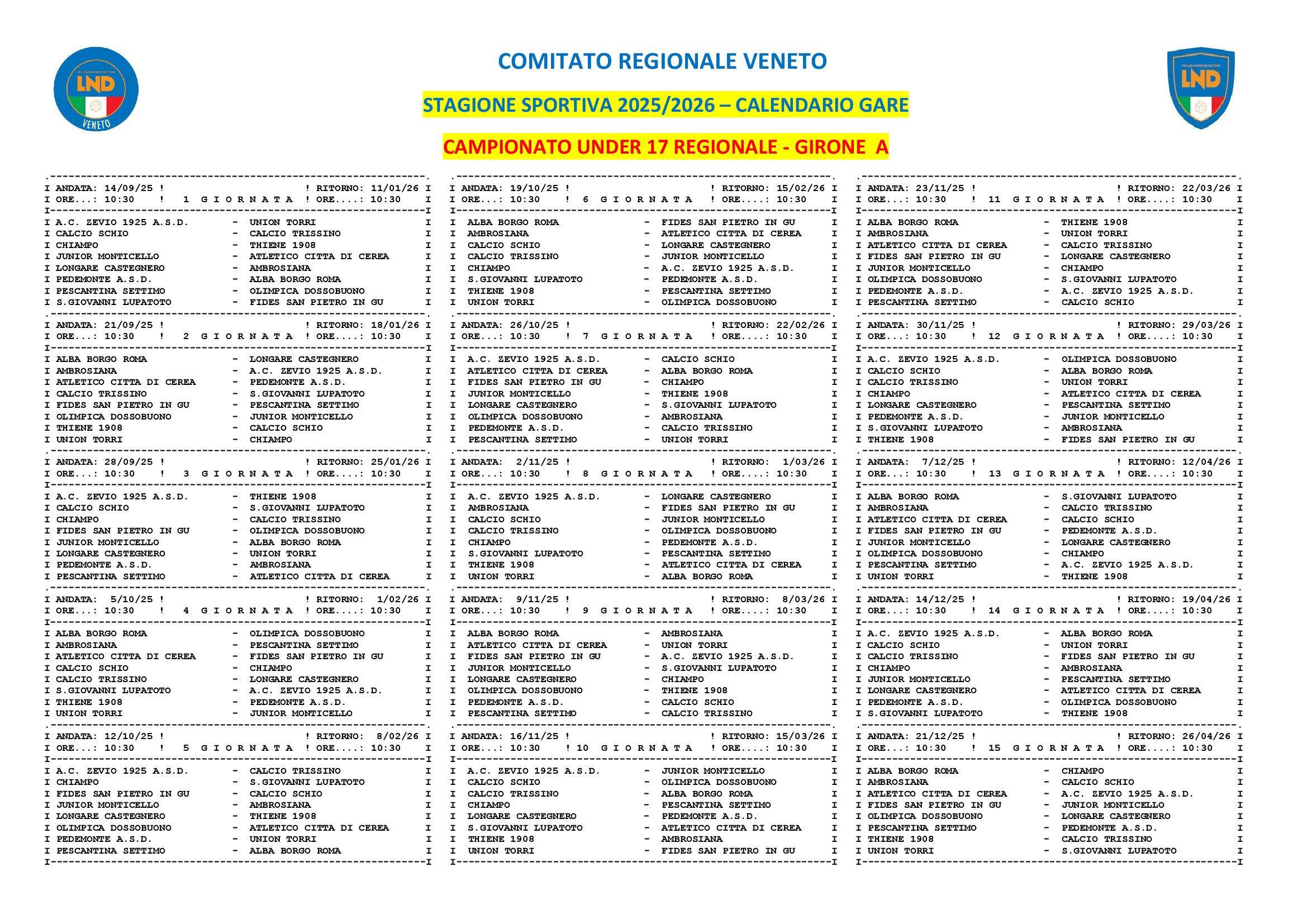 LND
VENETO

COMITATO REGIONALE VENETO

STAGIONE SPORTIVA 2025/2026 – CALENDARIO GARE

CAMPIONATO UNDER 17 REGIONALE - GIRONE A

LND

I ANDATA: 14/09/25 ! ! RITORNO: 11/01/26 I
I ORE...: 10:30 ! 1 G I O R N A T A ! ORE....: 10:30 I

I A.C. ZEVIO 1925 A.S.D. - UNION TORRI I
I CALCIO SCHIO - CALCIO TRISSINO I
I CHIAMPO - THIENE 1908 I
I JUNIOR MONTICELLO - ATLETICO CITTA DI CEREA I
I LONGARE CASTEGNERO - AMBROSIANA I
I PEDEMONTE A.S.D. - ALBA BORGO ROMA I
I PESCANTINA SETTIMO - OLIMPICA DOSSOBUONO I
I S.GIOVANNI LUPATOTO - FIDES SAN PIETRO IN GU I

I ANDATA: 21/09/25 ! ! RITORNO: 18/01/26 I
I ORE...: 10:30 ! 2 G I O R N A T A ! ORE....: 10:30 I

I ALBA BORGO ROMA - LONGARE CASTEGNERO I
I AMBROSIANA - A.C. ZEVIO 1925 A.S.D. I
I ATLETICO CITTA DI CEREA - PEDEMONTE A.S.D. I
I CALCIO TRISSINO - S.GIOVANNI LUPATOTO I
I FIDES SAN PIETRO IN GU - PESCANTINA SETTIMO I
I OLIMPICA DOSSOBUONO - JUNIOR MONTICELLO I
I THIENE 1908 - CALCIO SCHIO I
I UNION TORRI - CHIAMPO I

I ANDATA: 28/09/25 ! ! RITORNO: 25/01/26 I
I ORE...: 10:30 ! 3 G I O R N A T A ! ORE....: 10:30 I

I A.C. ZEVIO 1925 A.S.D. - THIENE 1908 I
I CALCIO SCHIO - S.GIOVANNI LUPATOTO I
I CHIAMPO - CALCIO TRISSINO I
I FIDES SAN PIETRO IN GU - OLIMPICA DOSSOBUONO I
I JUNIOR MONTICELLO - ALBA BORGO ROMA I
I LONGARE CASTEGNERO - UNION TORRI I
I PEDEMONTE A.S.D. - AMBROSIANA I
I PESCANTINA SETTIMO - ATLETICO CITTA DI CEREA I

I ANDATA: 5/10/25 ! ! RITORNO: 1/02/26 I
I ORE...: 10:30 ! 4 G I O R N A T A ! ORE....: 10:30 I

I ALBA BORGO ROMA - OLIMPICA DOSSOBUONO I
I AMBROSIANA - PESCANTINA SETTIMO I
I ATLETICO CITTA DI CEREA - FIDES SAN PIETRO IN GU I
I CALCIO SCHIO - CHIAMPO I
I CALCIO TRISSINO - LONGARE CASTEGNERO I
I S.GIOVANNI LUPATOTO - A.C. ZEVIO 1925 A.S.D. I
I THIENE 1908 - PEDEMONTE A.S.D. I
I UNION TORRI - JUNIOR MONTICELLO I

I ANDATA: 12/10/25 ! ! RITORNO: 8/02/26 I
I ORE...: 10:30 ! 5 G I O R N A T A ! ORE....: 10:30 I

I A.C. ZEVIO 1925 A.S.D. - CALCIO TRISSINO I
I CHIAMPO - S.GIOVANNI LUPATOTO I
I FIDES SAN PIETRO IN GU - CALCIO SCHIO I
I JUNIOR MONTICELLO - AMBROSIANA I
I LONGARE CASTEGNERO - THIENE 1908 I
I OLIMPICA DOSSOBUONO - ATLETICO CITTA DI CEREA I
I PEDEMONTE A.S.D. - UNION TORRI I
I PESCANTINA SETTIMO - ALBA BORGO ROMA I

I ANDATA: 19/10/25 ! ! RITORNO: 15/02/26 I
I ORE...: 10:30 ! 6 G I O R N A T A ! ORE....: 10:30 I

I ALBA BORGO ROMA - FIDES SAN PIETRO IN GU I
I AMBROSIANA - ATLETICO CITTA DI CEREA I
I CALCIO SCHIO - LONGARE CASTEGNERO I
I CALCIO TRISSINO - JUNIOR MONTICELLO I
I CHIAMPO - A.C. ZEVIO 1925 A.S.D. I
I S.GIOVANNI LUPATOTO - PEDEMONTE A.S.D. I
I THIENE 1908 - PESCANTINA SETTIMO I
I UNION TORRI - OLIMPICA DOSSOBUONO I

I ANDATA: 26/10/25 ! ! RITORNO: 22/02/26 I
I ORE...: 10:30 ! 7 G I O R N A T A ! ORE....: 10:30 I

I A.C. ZEVIO 1925 A.S.D. - CALCIO SCHIO I
I ATLETICO CITTA DI CEREA - ALBA BORGO ROMA I
I FIDES SAN PIETRO IN GU - CHIAMPO I
I JUNIOR MONTICELLO - THIENE 1908 I
I LONGARE CASTEGNERO - S.GIOVANNI LUPATOTO I
I OLIMPICA DOSSOBUONO - AMBROSIANA I
I PEDEMONTE A.S.D. - CALCIO TRISSINO I
I PESCANTINA SETTIMO - UNION TORRI I

I ANDATA: 2/11/25 ! ! RITORNO: 1/03/26 I
I ORE...: 10:30 ! 8 G I O R N A T A ! ORE....: 10:30 I

I A.C. ZEVIO 1925 A.S.D. - LONGARE CASTEGNERO I
I AMBROSIANA - FIDES SAN PIETRO IN GU I
I CALCIO SCHIO - JUNIOR MONTICELLO I
I CALCIO TRISSINO - OLIMPICA DOSSOBUONO I
I CHIAMPO - PEDEMONTE A.S.D. I
I S.GIOVANNI LUPATOTO - PESCANTINA SETTIMO I
I THIENE 1908 - ATLETICO CITTA DI CEREA I
I UNION TORRI - ALBA BORGO ROMA I

I ANDATA: 9/11/25 ! ! RITORNO: 8/03/26 I
I ORE...: 10:30 ! 9 G I O R N A T A ! ORE....: 10:30 I

I ALBA BORGO ROMA - AMBROSIANA I
I ATLETICO CITTA DI CEREA - UNION TORRI I
I FIDES SAN PIETRO IN GU - A.C. ZEVIO 1925 A.S.D. I
I JUNIOR MONTICELLO - S.GIOVANNI LUPATOTO I
I LONGARE CASTEGNERO - CHIAMPO I
I OLIMPICA DOSSOBUONO - THIENE 1908 I
I PEDEMONTE A.S.D. - CALCIO SCHIO I
I PESCANTINA SETTIMO - CALCIO TRISSINO I

I ANDATA: 16/11/25 ! ! RITORNO: 15/03/26 I
I ORE...: 10:30 ! 10 G I O R N A T A ! ORE....: 10:30 I

I A.C. ZEVIO 1925 A.S.D. - JUNIOR MONTICELLO I
I CALCIO SCHIO - OLIMPICA DOSSOBUONO I
I CALCIO TRISSINO - ALBA BORGO ROMA I
I CHIAMPO - PESCANTINA SETTIMO I
I LONGARE CASTEGNERO - PEDEMONTE A.S.D. I
I S.GIOVANNI LUPATOTO - ATLETICO CITTA DI CEREA I
I THIENE 1908 - AMBROSIANA I
I UNION TORRI - FIDES SAN PIETRO IN GU I

I ANDATA: 23/11/25 ! ! RITORNO: 22/03/26 I
I ORE...: 10:30 ! 11 G I O R N A T A ! ORE....: 10:30 I

I ALBA BORGO ROMA - THIENE 1908 I
I AMBROSIANA - UNION TORRI I
I ATLETICO CITTA DI CEREA - CALCIO TRISSINO I
I FIDES SAN PIETRO IN GU - LONGARE CASTEGNERO I
I JUNIOR MONTICELLO - CHIAMPO I
I OLIMPICA DOSSOBUONO - S.GIOVANNI LUPATOTO I
I PEDEMONTE A.S.D. - A.C. ZEVIO 1925 A.S.D. I
I PESCANTINA SETTIMO - CALCIO SCHIO I

I ANDATA: 30/11/25 ! ! RITORNO: 29/03/26 I
I ORE...: 10:30 ! 12 G I O R N A T A ! ORE....: 10:30 I

I A.C. ZEVIO 1925 A.S.D. - OLIMPICA DOSSOBUONO I
I CALCIO SCHIO - ALBA BORGO ROMA I
I CALCIO TRISSINO - UNION TORRI I
I CHIAMPO - ATLETICO CITTA DI CEREA I
I LONGARE CASTEGNERO - PESCANTINA SETTIMO I
I PEDEMONTE A.S.D. - JUNIOR MONTICELLO I
I S.GIOVANNI LUPATOTO - AMBROSIANA I
I THIENE 1908 - FIDES SAN PIETRO IN GU I

I ANDATA: 7/12/25 ! ! RITORNO: 12/04/26 I
I ORE...: 10:30 ! 13 G I O R N A T A ! ORE....: 10:30 I

I ALBA BORGO ROMA - S.GIOVANNI LUPATOTO I
I AMBROSIANA - CALCIO TRISSINO I
I ATLETICO CITTA DI CEREA - CALCIO SCHIO I
I FIDES SAN PIETRO IN GU - PEDEMONTE A.S.D. I
I JUNIOR MONTICELLO - LONGARE CASTEGNERO I
I OLIMPICA DOSSOBUONO - CHIAMPO I
I PESCANTINA SETTIMO - A.C. ZEVIO 1925 A.S.D. I
I UNION TORRI - THIENE 1908 I

I ANDATA: 14/12/25 ! ! RITORNO: 19/04/26 I
I ORE...: 10:30 ! 14 G I O R N A T A ! ORE....: 10:30 I

I A.C. ZEVIO 1925 A.S.D. - ALBA BORGO ROMA I
I CALCIO SCHIO - UNION TORRI I
I CALCIO TRISSINO - FIDES SAN PIETRO IN GU I
I CHIAMPO - AMBROSIANA I
I JUNIOR MONTICELLO - PESCANTINA SETTIMO I
I LONGARE CASTEGNERO - ATLETICO CITTA DI CEREA I
I PEDEMONTE A.S.D. - OLIMPICA DOSSOBUONO I
I S.GIOVANNI LUPATOTO - THIENE 1908 I

I ANDATA: 21/12/25 ! ! RITORNO: 26/04/26 I
I ORE...: 10:30 ! 15 G I O R N A T A ! ORE....: 10:30 I

I ALBA BORGO ROMA - CHIAMPO I
I AMBROSIANA - CALCIO SCHIO I
I ATLETICO CITTA DI CEREA - A.C. ZEVIO 1925 A.S.D. I
I FIDES SAN PIETRO IN GU - JUNIOR MONTICELLO I
I OLIMPICA DOSSOBUONO - LONGARE CASTEGNERO I
I PESCANTINA SETTIMO - PEDEMONTE A.S.D. I
I THIENE 1908 - CALCIO TRISSINO I
I UNION TORRI - S.GIOVANNI LUPATOTO I